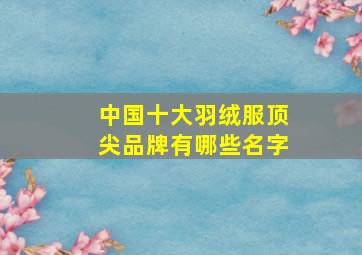 中国十大羽绒服顶尖品牌有哪些名字